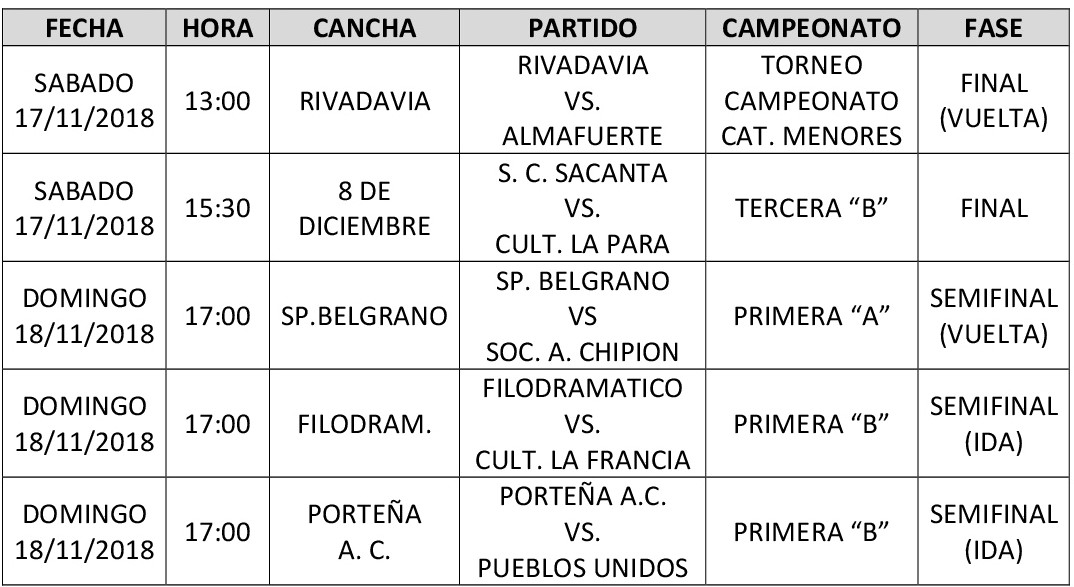 | FECHA | HORA | CANCHA | PARTIDO | CAMPEONATO | FASE |
|---|---|---|---|---|---|
| SABADO 17/11/2018 | 13:00 | RIVADAVIA | RIVADAVIA VS. ALMAFUERTE | TORNEO CAMPEONATO CAT. MENORES | FINAL (VUELTA) |
| SABADO 17/11/2018 | 15:30 | 8 DE DICIEMBRE | S. C. SACANTA VS. CULT. LA PARA | TERCERA “B” | FINAL |
| DOMINGO 18/11/2018 | 17:00 | SP.BELGRANO | SP. BELGRANO VS SOC. A. CHIPION | PRIMERA “A” | SEMIFINAL (VUELTA) |
| DOMINGO 18/11/2018 | 17:00 | FILODRAM. | FILODRAMATICO VS. CULT. LA FRANCIA | PRIMERA “B” | SEMIFINAL (IDA) |
| DOMINGO 18/11/2018 | 17:00 | PORTEÑA A. C. | PORTEÑA A.C. VS. PUEBLOS UNIDOS | PRIMERA “B” | SEMIFINAL (IDA) |